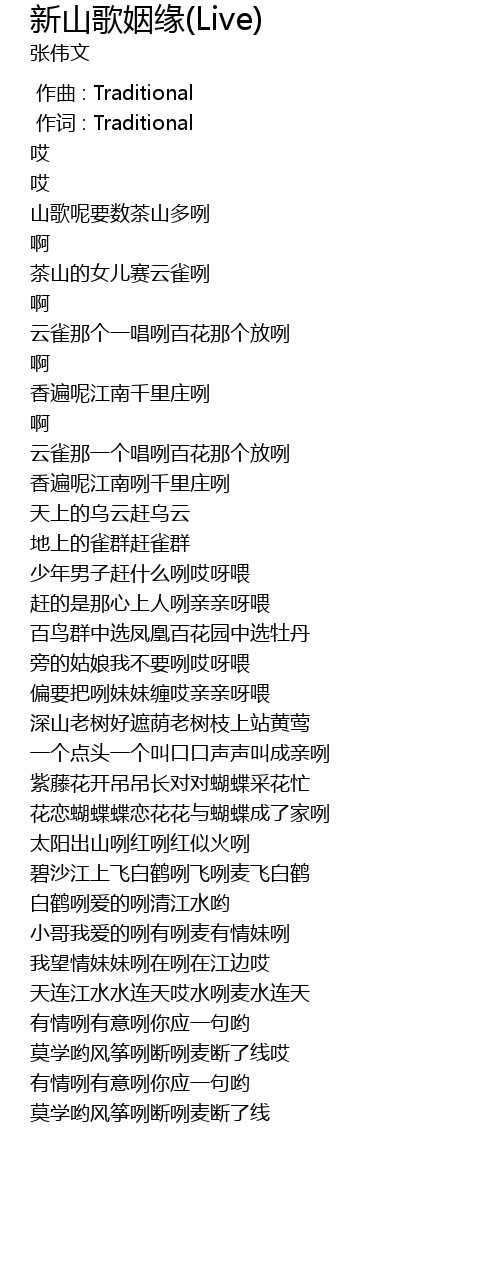 新山歌姻缘(Live)
张伟文

作曲 : Traditional
作词 : Traditional
哎
哎
山歌呢要数茶山多咧
啊
茶山的女儿赛云雀咧
啊
云雀那个一唱咧百花那个放咧
啊
香遍呢江南千里庄咧
啊
云雀那一个唱咧百花那个放咧
香遍呢江南咧千里庄咧
天上的乌云赶乌云
地上的雀群赶雀群
少年男子赶什么咧哎呀喂
赶的是那心上人咧亲亲呀喂
百鸟群中选凤凰百花园中选牡丹
旁的姑娘我不要咧哎呀喂
偏要把咧妹妹缠哎亲亲呀喂
深山老树好遮荫老树枝上站黄莺
一个点头一个叫口口声声叫成亲咧
紫藤花开吊吊长对对蝴蝶采花忙
花恋蝴蝶蝶恋花花与蝴蝶成了家咧
太阳出山咧红咧红似火咧
碧沙江上飞白鹤咧飞咧麦飞白鹤
白鹤咧爱的咧清江水哟
小哥我爱的咧有咧麦有情妹咧
我望情妹妹咧在咧在江边哎
天连江水水连天哎水咧麦水连天
有情咧有意咧你应一句哟
莫学哟风筝咧断咧麦断了线哎
有情咧有意咧你应一句哟
莫学哟风筝咧断咧麦断了线